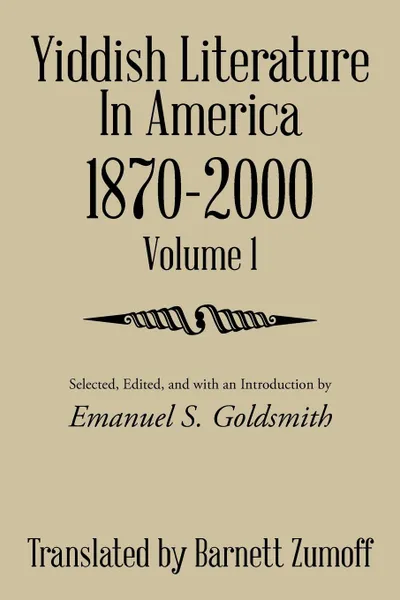 Yiddish Literature In America 1870-2000 Volume 1

Selected, Edited, and with an Introduction by

Emanuel S. Goldsmith

Translated by Barnett Zumoff